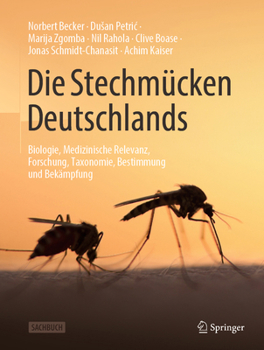 Norbert Becker · Dušan Petrić · Marija Zgomba · Nil Rahola · Clive Boase · Jonas Schmidt-Chanasit · Achim Kaiser

Die Stechmücken Deutschlands

Biologie, Medizinische Relevanz, Forschung, Taxonomie, Bestimmung und Bekämpfung

SACHBUCH

Springer